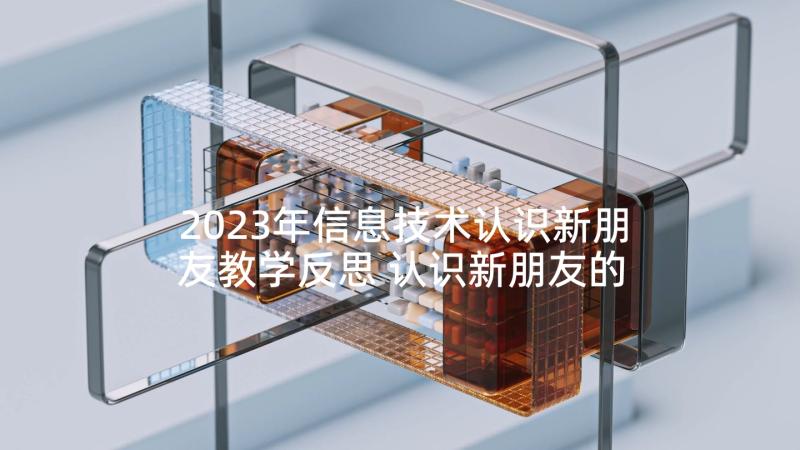 2023年信息技术认识新朋友教学反思 认识新朋友的